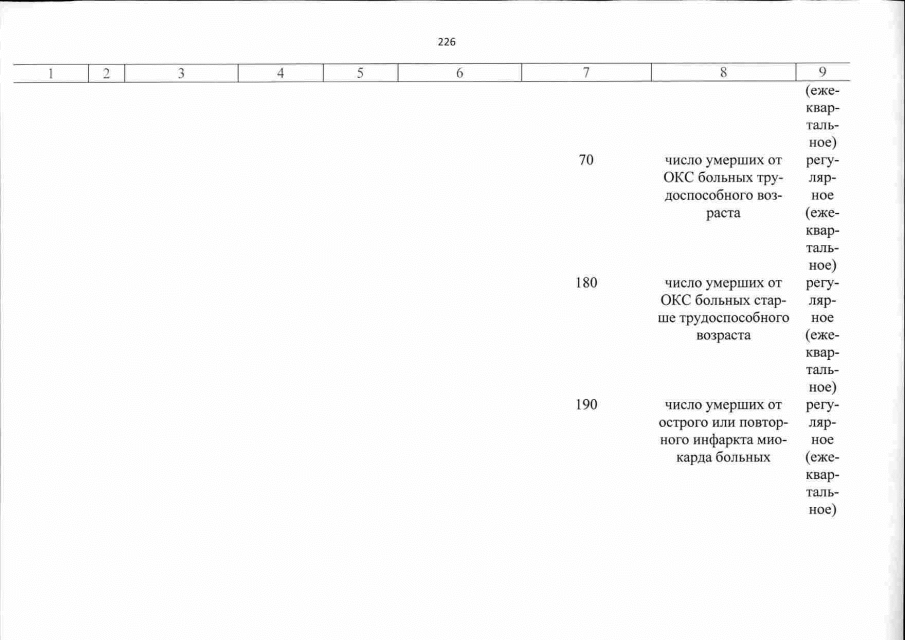 226

| 1 | 2 | 3 | 4 | 5 | 6 | 7 | 8 | 9 |
|---|---|---|---|---|---|---|---|---|
| | | | | | | | | (ежеквартальное) |
| | | | | | | 70 | число умерших от ОКС больных трудоспособного возраста | регулярное (ежеквартальное) |
| | | | | | | 180 | число умерших от ОКС больных старше трудоспособного возраста | регулярное (ежеквартальное) |
| | | | | | | 190 | число умерших от острого или повторного инфаркта миокарда больных | регулярное (ежеквартальное) |